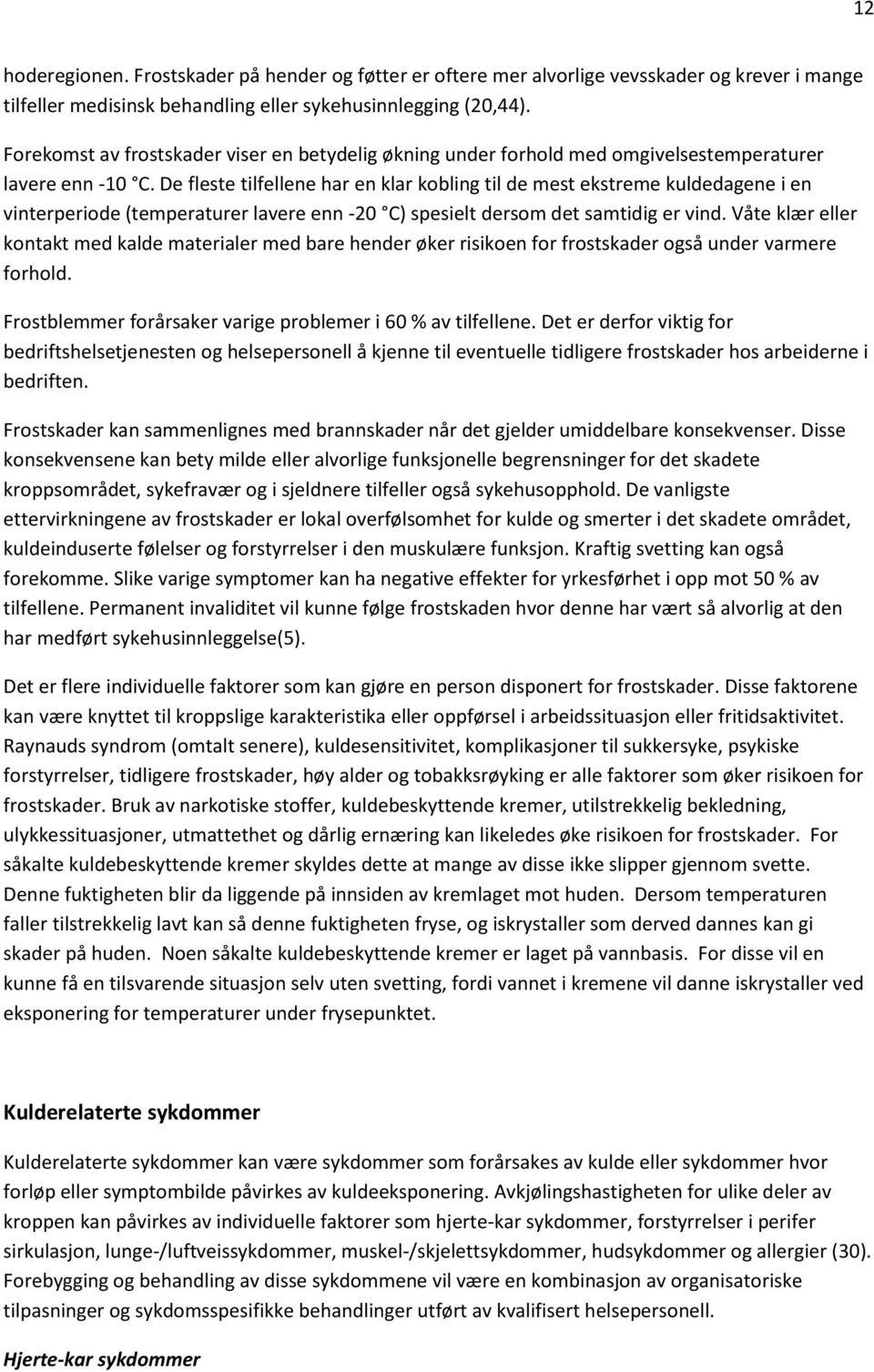 12

hoderegionen. Frostskader på hender og føtter er oftere mer alvorlige vevsskader og krever i mange tilfeller medisinsk behandling eller sykehusinnlegging (20,44).

Forekomst av frostskader viser en betydelig økning under forhold med omgivelsestemperaturer lavere enn -10 °C. De fleste tilfellene har en klar kobling til de mest ekstreme kuldedagene i en vinterperiode (temperaturer lavere enn -20 °C) spesielt dersom det samtidig er vind. Våte klær eller kontakt med kalde materialer med bare hender øker risikoen for frostskader også under varmere forhold.

Frostblemmer forårsaker varige problemer i 60 % av tilfellene. Det er derfor viktig for bedriftshelsetjenesten og helsepersonell å kjenne til eventuelle tidligere frostskader hos arbeiderne i bedriften.

Frostskader kan sammenlignes med brannskader når det gjelder umiddelbare konsekvenser. Disse konsekvensene kan bety milde eller alvorlige funksjonelle begrensninger for det skadete kroppsområdet, sykefravær og i sjeldnere tilfeller også sykehusopphold. De vanligste ettervirkningene av frostskader er lokal overfølsomhet for kulde og smerter i det skadete området, kuldeinduserte følelser og forstyrrelser i den muskulære funksjon. Kraftig svetting kan også forekomme. Slike varige symptomer kan ha negative effekter for yrkesførhet i opp mot 50 % av tilfellene. Permanent invaliditet vil kunne følge frostskaden hvor denne har vært så alvorlig at den har medført sykehusinnleggelse(5).

Det er flere individuelle faktorer som kan gjøre en person disponert for frostskader. Disse faktorene kan være knyttet til kroppslige karakteristika eller oppførsel i arbeidssituasjon eller fritidsaktivitet. Raynauds syndrom (omtalt senere), kuldesensitivitet, komplikasjoner til sukkersyke, psykiske forstyrrelser, tidligere frostskader, høy alder og tobakksrøyking er alle faktorer som øker risikoen for frostskader. Bruk av narkotiske stoffer, kuldebeskyttende kremer, utilstrekkelig bekledning, ulykkessituasjoner, utmattethet og dårlig ernæring kan likeledes øke risikoen for frostskader. For såkalte kuldebeskyttende kremer skyldes dette at mange av disse ikke slipper gjennom svette. Denne fuktigheten blir da liggende på innsiden av kremlaget mot huden. Dersom temperaturen faller tilstrekkelig lavt kan så denne fuktigheten fryse, og iskrystaller som derved dannes kan gi skader på huden. Noen såkalte kuldebeskyttende kremer er laget på vannbasis. For disse vil en kunne få en tilsvarende situasjon selv uten svetting, fordi vannet i kremene vil danne iskrystaller ved eksponering for temperaturer under frysepunktet.

Kulderelaterte sykdommer

Kulderelaterte sykdommer kan være sykdommer som forårsakes av kulde eller sykdommer hvor forløp eller symptombilde påvirkes av kuldeeksponering. Avkjølingshastigheten for ulike deler av kroppen kan påvirkes av individuelle faktorer som hjerte-kar sykdommer, forstyrrelser i perifer sirkulasjon, lunge-/luftveissykdommer, muskel-/skjelettsykdommer, hudsykdommer og allergier (30). Forebygging og behandling av disse sykdommene vil være en kombinasjon av organisatoriske tilpasninger og sykdomsspesifikke behandlinger utført av kvalifisert helsepersonell.

Hjerte-kar sykdommer